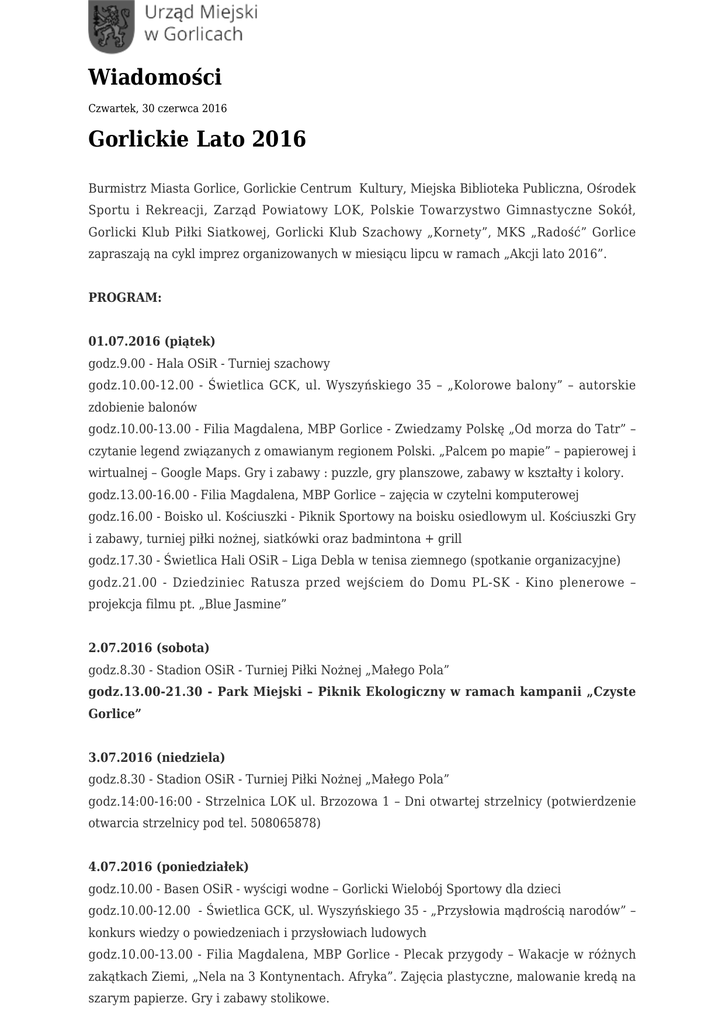 Urząd Miejski w Gorlicach

Wiadomości

Czwartek, 30 czerwca 2016

Gorlickie Lato 2016

Burmistrz Miasta Gorlice, Gorlickie Centrum Kultury, Miejska Biblioteka Publiczna, Ośrodek Sportu i Rekreacji, Zarząd Powiatowy LOK, Polskie Towarzystwo Gimnastyczne Sokół, Gorlicki Klub Piłki Siatkowej, Gorlicki Klub Szachowy „Kornety", MKS „Radość" Gorlice zapraszają na cykl imprez organizowanych w miesiącu lipcu w ramach „Akcji lato 2016".

PROGRAM:

01.07.2016 (piątek)
godz.9.00 - Hala OSiR - Turniej szachowy
godz.10.00-12.00 - Świetlica GCK, ul. Wyszyńskiego 35 – „Kolorowe balony" – autorskie zdobienie balonów
godz.10.00-13.00 - Filia Magdalena, MBP Gorlice - Zwiedzamy Polskę „Od morza do Tatr" – czytanie legend związanych z omawianym regionem Polski. „Palcem po mapie" – papierowej i wirtualnej – Google Maps. Gry i zabawy : puzzle, gry planszowe, zabawy w kształty i kolory.
godz.13.00-16.00 - Filia Magdalena, MBP Gorlice – zajęcia w czytelni komputerowej
godz.16.00 - Boisko ul. Kościuszki - Piknik Sportowy na boisku osiedlowym ul. Kościuszki Gry i zabawy, turniej piłki nożnej, siatkówki oraz badmintona + grill
godz.17.30 - Świetlica Hali OSiR – Liga Debla w tenisa ziemnego (spotkanie organizacyjne)
godz.21.00 - Dziedziniec Ratusza przed wejściem do Domu PL-SK - Kino plenerowe – projekcja filmu pt. „Blue Jasmine"

2.07.2016 (sobota)
godz.8.30 - Stadion OSiR - Turniej Piłki Nożnej „Małego Pola"
godz.13.00-21.30 - Park Miejski – Piknik Ekologiczny w ramach kampanii „Czyste Gorlice"

3.07.2016 (niedziela)
godz.8.30 - Stadion OSiR - Turniej Piłki Nożnej „Małego Pola"
godz.14:00-16:00 - Strzelnica LOK ul. Brzozowa 1 – Dni otwartej strzelnicy (potwierdzenie otwarcia strzelnicy pod tel. 508065878)

4.07.2016 (poniedziałek)
godz.10.00 - Basen OSiR - wyścigi wodne – Gorlicki Wielobój Sportowy dla dzieci
godz.10.00-12.00 - Świetlica GCK, ul. Wyszyńskiego 35 - „Przysłowia mądrością narodów" – konkurs wiedzy o powiedzeniach i przysłowiach ludowych
godz.10.00-13.00 - Filia Magdalena, MBP Gorlice - Plecak przygody – Wakacje w różnych zakątkach Ziemi, „Nela na 3 Kontynentach. Afryka". Zajęcia plastyczne, malowanie kredą na szarym papierze. Gry i zabawy stolikowe.